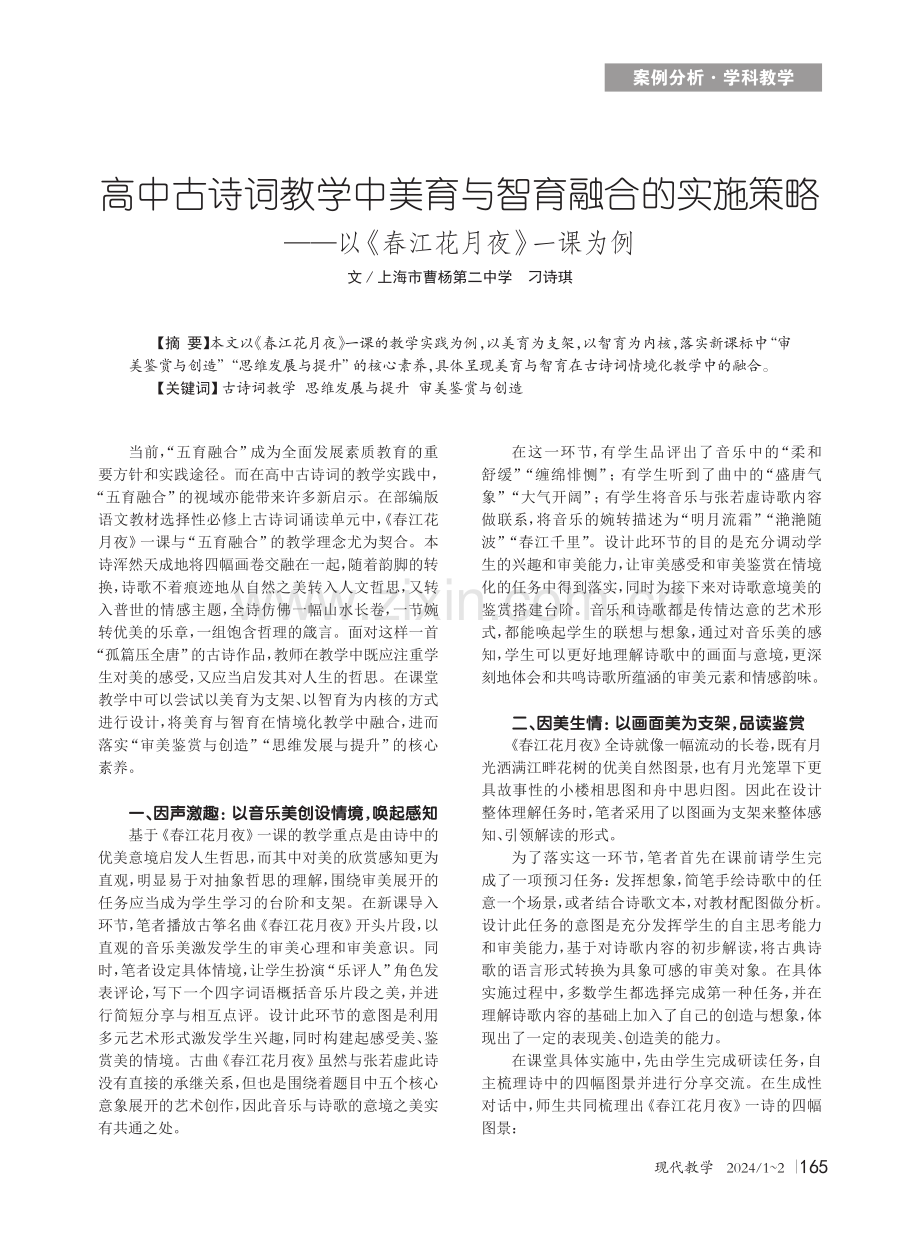 案例分析·学科教学

高中古诗词教学中美育与智育融合的实施策略

——以《春江花月夜》一课为例

文/上海市曹杨第二中学 刁诗琪

【摘 要】本文以《春江花月夜》一课的教学实践为例，以美育为支架，以智育为内核，落实新课标中“审美鉴赏与创造”“思维发展与提升”的核心素养，具体呈现美育与智育在古诗词情境化教学中的融合。

【关键词】古诗词教学 思维发展与提升 审美鉴赏与创造

当前，“五育融合”成为全面发展素质教育的重要方针和实践途径。而在高中古诗词的教学实践中，“五育融合”的视域亦能带来许多新启示。在部编版语文教材选择性必修上古诗词诵读单元中，《春江花月夜》一课与“五育融合”的教学理念尤为契合。本诗浑然天成地将四幅画卷交融在一起，随着韵脚的转换，诗歌不着痕迹地从自然之美转入人文哲思，又转入普世的情感主题，全诗仿佛一幅山水长卷，一节婉转优美的乐章，一组饱含哲理的箴言。面对这样一首“孤篇压全唐”的古诗作品，教师在教学中既应注重学生对美的感受，又应当启发其对人生的哲思。在课堂教学中可以尝试以美育为支架、以智育为内核的方式进行设计，将美育与智育在情境化教学中融合，进而落实“审美鉴赏与创造”“思维发展与提升”的核心素养。

一、因声激趣：以音乐美创设情境，唤起感知

基于《春江花月夜》一课的教学重点是由诗中的优美意境启发人生哲思，而其中对美的欣赏感知更为直观，明显易于对抽象哲思的理解，围绕审美展开的任务应当成为学生学习的台阶和支架。在新课导入环节，笔者播放古筝名曲《春江花月夜》开头片段，以直观的音乐美激发学生的审美心理和审美意识。同时，笔者设定具体情境，让学生扮演“乐评人”角色发表评论，写下一个四字词语概括音乐片段之美，并进行简短分享与相互点评。设计此环节的意图是利用多元艺术形式激发学生兴趣，同时构建起感受美、鉴赏美的情境。古曲《春江花月夜》虽然与张若虚此诗没有直接的承继关系，但也是围绕着题目中五个核心意象展开的艺术创作，因此音乐与诗歌的意境之美实有共通之处。

在这一环节，有学生品评出了音乐中的“柔和舒缓”“缠绵悱恻”；有学生听到了曲中的“盛唐气象”“大气开阔”；有学生将音乐与张若虚诗歌内容做联系，将音乐的婉转描述为“明月流霜”“滟滟随波”“春江千里”。设计此环节的目的是充分调动学生的兴趣和审美能力，让审美感受和审美鉴赏在情境化的任务中得到落实，同时为接下来对诗歌意境美的鉴赏搭建台阶。音乐和诗歌都是传情达意的艺术形式，都能唤起学生的联想与想象，通过对音乐美的感知，学生可以更好地理解诗歌中的画面与意境，更深刻地体会和共鸣诗歌所蕴涵的审美元素和情感韵味。

二、因美生情：以画面美为支架，品读鉴赏

《春江花月夜》全诗就像一幅流动的长卷，既有月光洒满江畔花树的优美自然图景，也有月光笼罩下更具故事性的小楼相思图和舟中思归图。因此在设计整体理解任务时，笔者采用了以图画为支架来整体感知、引领解读的形式。

为了落实这一环节，笔者首先在课前请学生完成了一项预习任务：发挥想象，简笔手绘诗歌中的任意一个场景，或者结合诗歌文本，对教材配图做分析。设计此任务的意图是充分发挥学生的自主思考能力和审美能力，基于对诗歌内容的初步解读，将古典诗歌的语言形式转换为具象可感的审美对象。在具体实施过程中，多数学生都选择完成第一种任务，并在理解诗歌内容的基础上加入了自己的创造与想象，体现出了一定的表现美、创造美的能力。

在课堂具体实施中，先由学生完成研读任务，自主梳理诗中的四幅图景并进行分享交流。在生成性对话中，师生共同梳理出《春江花月夜》一诗的四幅图景：

现代教学 2024/1~2 165